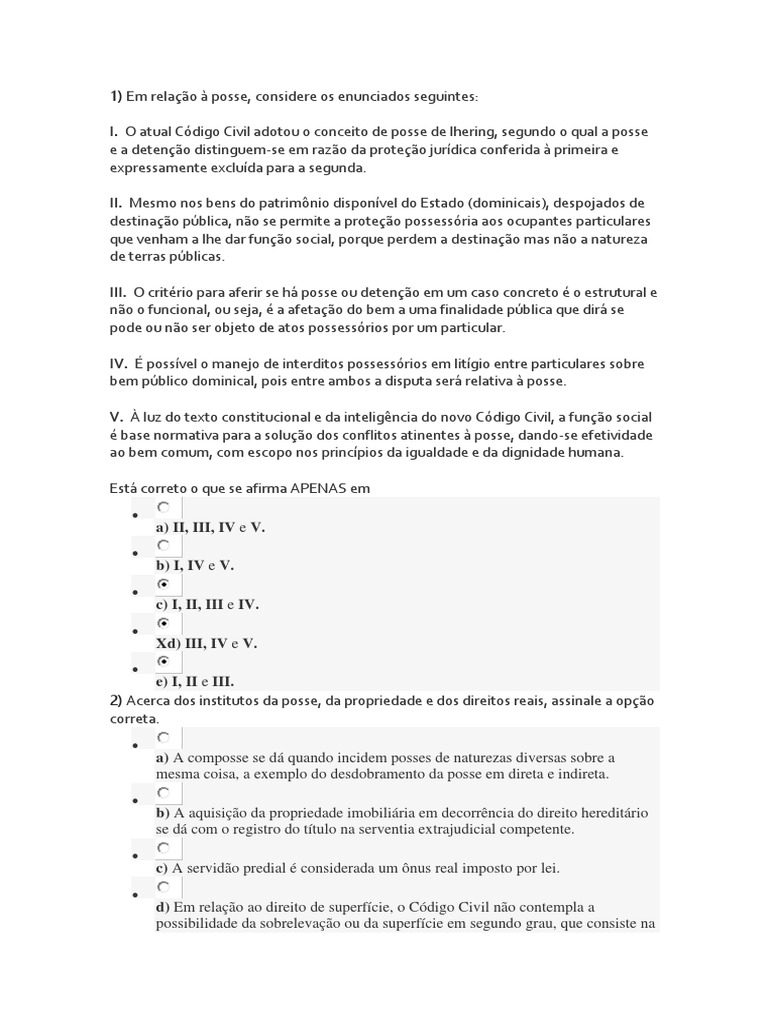 1) Em relação à posse, considere os enunciados seguintes:

I. O atual Código Civil adotou o conceito de posse de Ihering, segundo o qual a posse e a detenção distinguem-se em razão da proteção jurídica conferida à primeira e expressamente excluída para a segunda.

II. Mesmo nos bens do patrimônio disponível do Estado (dominicais), despojados de destinação pública, não se permite a proteção possessória aos ocupantes particulares que venham a lhe dar função social, porque perdem a destinação mas não a natureza de terras públicas.

III. O critério para aferir se há posse ou detenção em um caso concreto é o estrutural e não o funcional, ou seja, é a afetação do bem a uma finalidade pública que dirá se pode ou não ser objeto de atos possessórios por um particular.

IV. É possível o manejo de interditos possessórios em litígio entre particulares sobre bem público dominical, pois entre ambos a disputa será relativa à posse.

V. À luz do texto constitucional e da inteligência do novo Código Civil, a função social é base normativa para a solução dos conflitos atinentes à posse, dando-se efetividade ao bem comum, com escopo nos princípios da igualdade e da dignidade humana.

Está correto o que se afirma APENAS em

a) II, III, IV e V.

b) I, IV e V.

c) I, II, III e IV.

Xd) III, IV e V.

e) I, II e III.

2) Acerca dos institutos da posse, da propriedade e dos direitos reais, assinale a opção correta.

a) A composse se dá quando incidem posses de naturezas diversas sobre a mesma coisa, a exemplo do desdobramento da posse em direta e indireta.

b) A aquisição da propriedade imobiliária em decorrência do direito hereditário se dá com o registro do título na serventia extrajudicial competente.

c) A servidão predial é considerada um ônus real imposto por lei.

d) Em relação ao direito de superfície, o Código Civil não contempla a possibilidade da sobrelevação ou da superfície em segundo grau, que consiste na